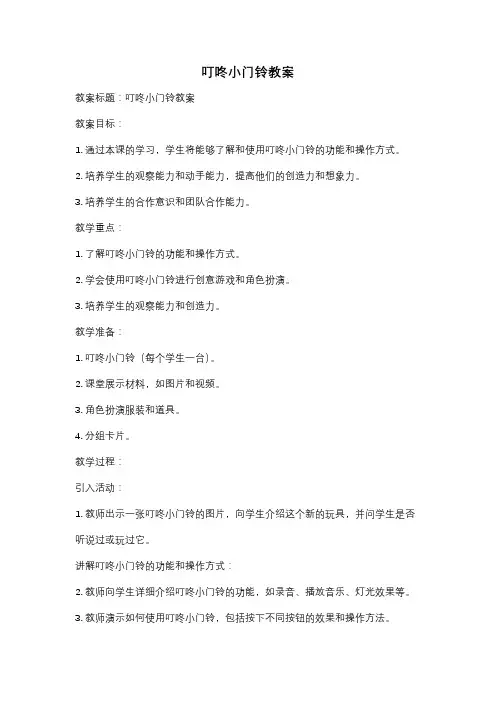 叮咚小门铃教案

教案标题：叮咚小门铃教案

教案目标：

1. 通过本课的学习，学生将能够了解和使用叮咚小门铃的功能和操作方式。

2. 培养学生的观察能力和动手能力，提高他们的创造力和想象力。

3. 培养学生的合作意识和团队合作能力。

教学重点：

1. 了解叮咚小门铃的功能和操作方式。

2. 学会使用叮咚小门铃进行创意游戏和角色扮演。

3. 培养学生的观察能力和创造力。

教学准备：

1. 叮咚小门铃（每个学生一台）。

2. 课堂展示材料，如图片和视频。

3. 角色扮演服装和道具。

4. 分组卡片。

教学过程：

引入活动：

1. 教师出示一张叮咚小门铃的图片，向学生介绍这个新的玩具，并问学生是否听说过或玩过它。

讲解叮咚小门铃的功能和操作方式：

2. 教师向学生详细介绍叮咚小门铃的功能，如录音、播放音乐、灯光效果等。

3. 教师演示如何使用叮咚小门铃，包括按下不同按钮的效果和操作方法。